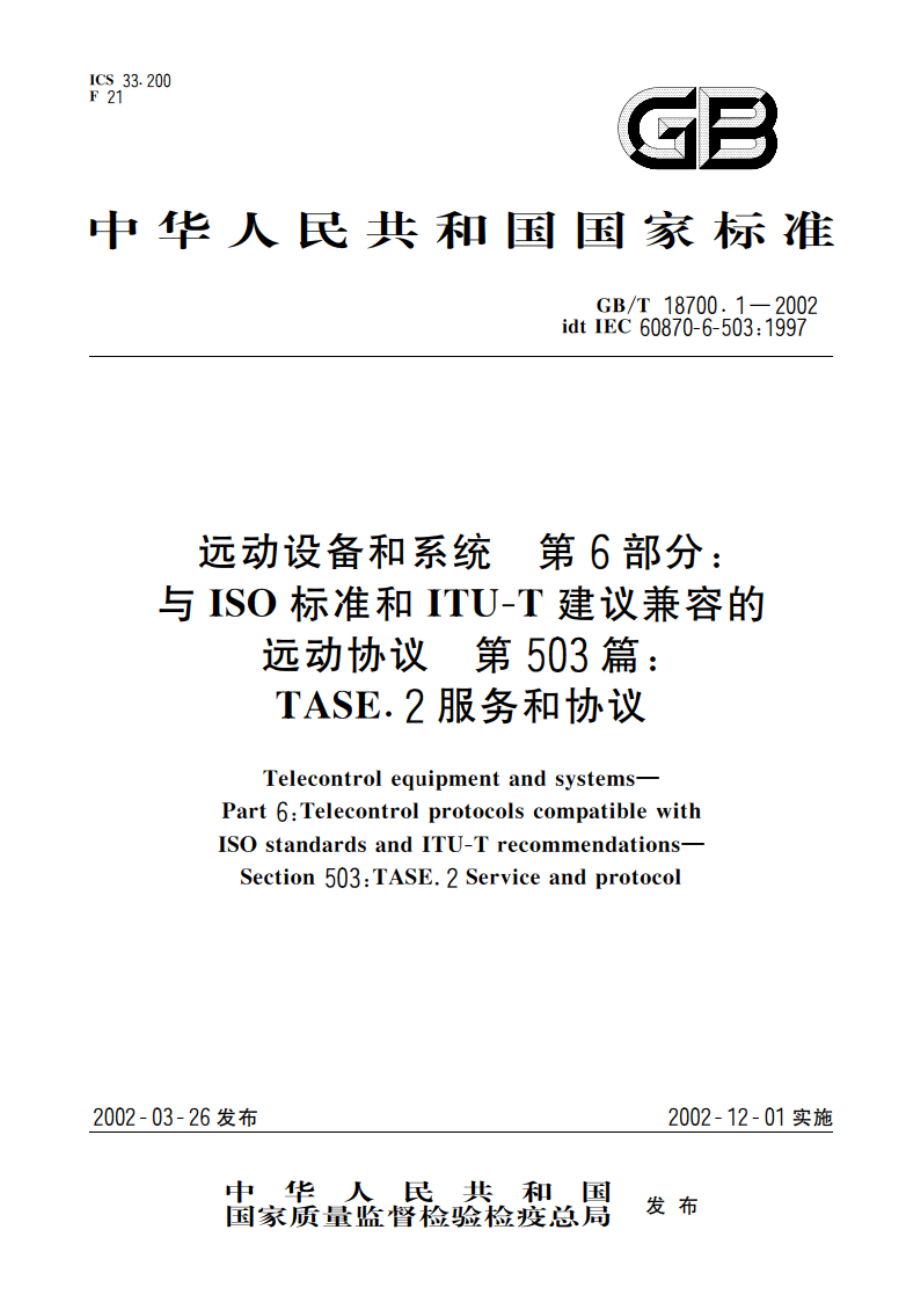 ICS 33.200
F 21

GB

中华人民共和国国家标准

GB/T 18700.1—2002
idt IEC 60870-6-503:1997

远动设备和系统　第6部分：
与ISO标准和ITU-T建议兼容的
远动协议　第503篇：
TASE.2服务和协议

Telecontrol equipment and systems—
Part 6:Telecontrol protocols compatible with
ISO standards and ITU-T recommendations—
Section 503:TASE.2 Service and protocol

2002-03-26发布

2002-12-01实施

中华人民共和国
国家质量监督检验检疫总局
发布